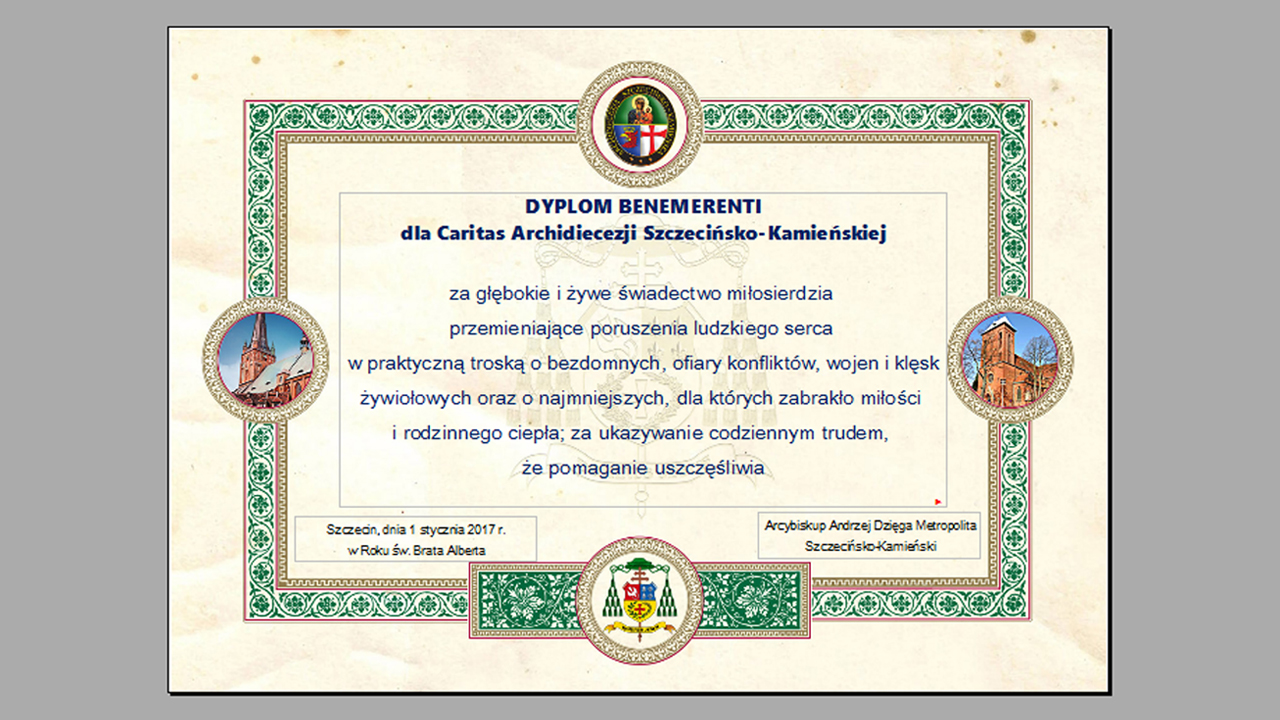 DYPLOM BENEMERENTI
dla Caritas Archidiecezji Szczecińsko-Kamieńskiej

za głębokie i żywe świadectwo miłosierdzia przemieniające poruszenia ludzkiego serca w praktyczną troską o bezdomnych, ofiary konfliktów, wojen i klęsk żywiołowych oraz o najmniejszych, dla których zabrakło miłości i rodzinnego ciepła; za ukazywanie codziennym trudem, że pomaganie uszczęśliwia

Szczecin, dnia 1 stycznia 2017 r.
w Roku św. Brata Alberta

Arcybiskup Andrzej Dzięga Metropolita
Szczecińsko-Kamieński